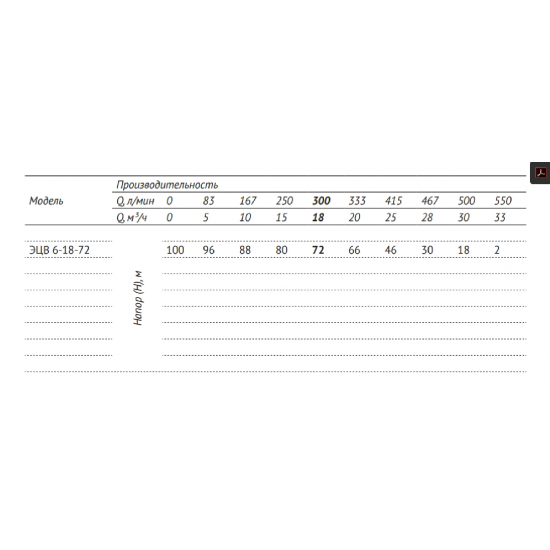 | Модель | Производительность | | | | | | | | | | |
|---|---|---|---|---|---|---|---|---|---|---|---|
| | Q, л/мин | 0 | 83 | 167 | 250 | 300 | 333 | 415 | 467 | 500 | 550 |
| | Q, $м^3/ч$ | 0 | 5 | 10 | 15 | 18 | 20 | 25 | 28 | 30 | 33 |
| ЭЦВ 6-18-72 | Напор (H), м | 100 | 96 | 88 | 80 | 72 | 66 | 46 | 30 | 18 | 2 |